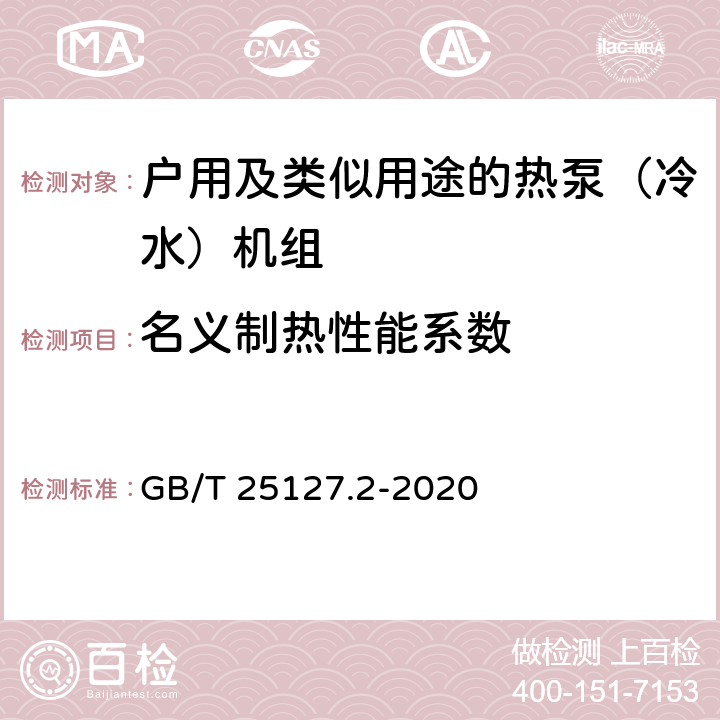 MA CNAS AC ilac-MRA

检测对象： 户用及类似用途的热泵（冷水）机组

检测项目： 名义制热性能系数

检测标准： GB/T 25127.2-2020

百检
Baijiantest.com

做检测 上百检
400-151-7153